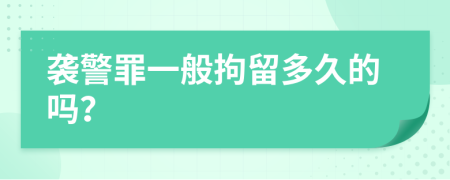 袭警罪一般拘留多久的吗?